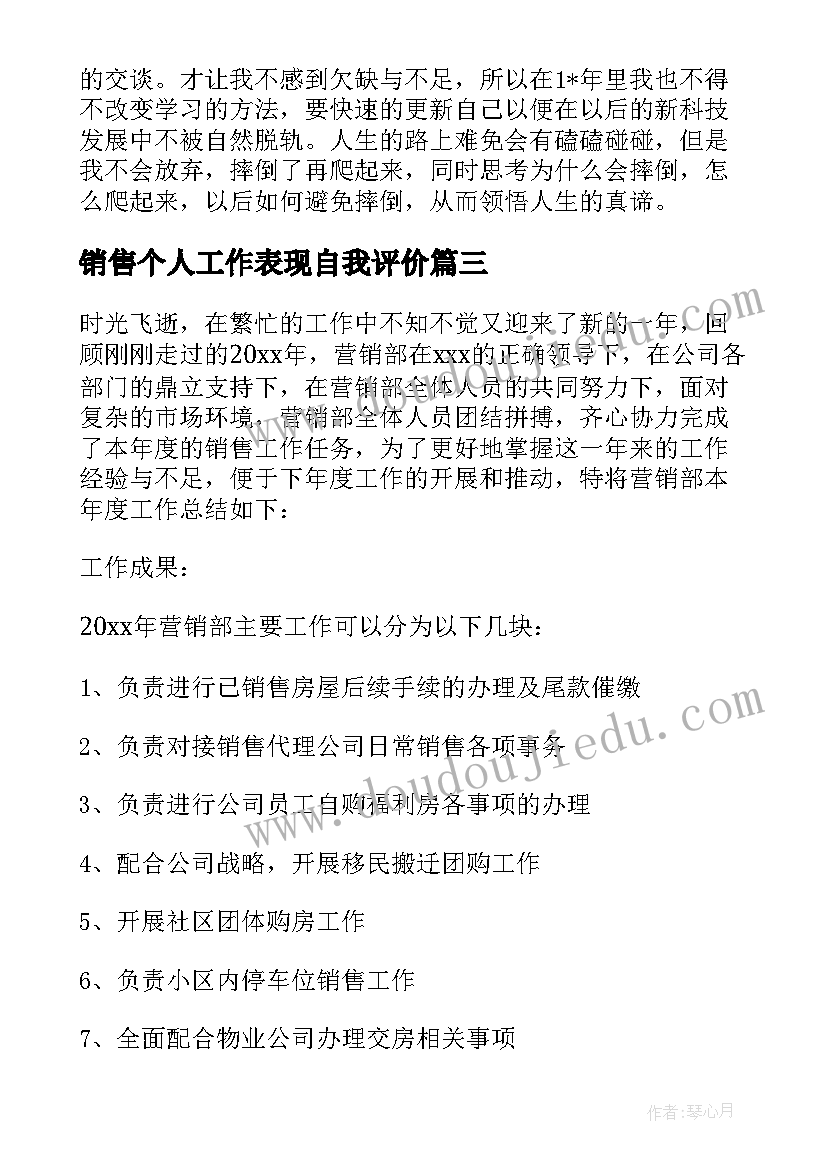 的交谈。才让我不感到欠缺与不足，所以在1*年里我也不得不改变学习的方法，要快速的更新自己以便在以后的新科技发展中不被自然脱轨。人生的路上难免会有磕磕碰碰，但是我不会放弃，摔倒了再爬起来，同时思考为什么会摔倒，怎么爬起来，以后如何避免摔倒，从而领悟人生的真谛。

销售个人工作表现自我评价篇三

时光飞逝，在繁忙的工作中不知不觉又迎来了新的一年，回顾刚刚走过的20xx年，营销部在xxx的正确领导下，在公司各部门的鼎立支持下，在营销部全体人员的共同努力下，面对复杂的市场环境，营销部全体人员团结拼搏，齐心协力完成了本年度的销售工作任务，为了更好地掌握这一年来的工作经验与不足，便于下年度工作的开展和推动，特将营销部本年度工作总结如下：

工作成果：

20xx年营销部主要工作可以分为以下几块：

1、负责进行已销售房屋后续手续的办理及尾款催缴

2、负责对接销售代理公司日常销售各项事务

3、负责进行公司员工自购福利房各事项的办理

4、配合公司战略，开展移民搬迁团购工作

5、开展社区团体购房工作

6、负责小区内停车位销售工作

7、全面配合物业公司办理交房相关事项

www.doudoujiedu.com

作者：琴心月